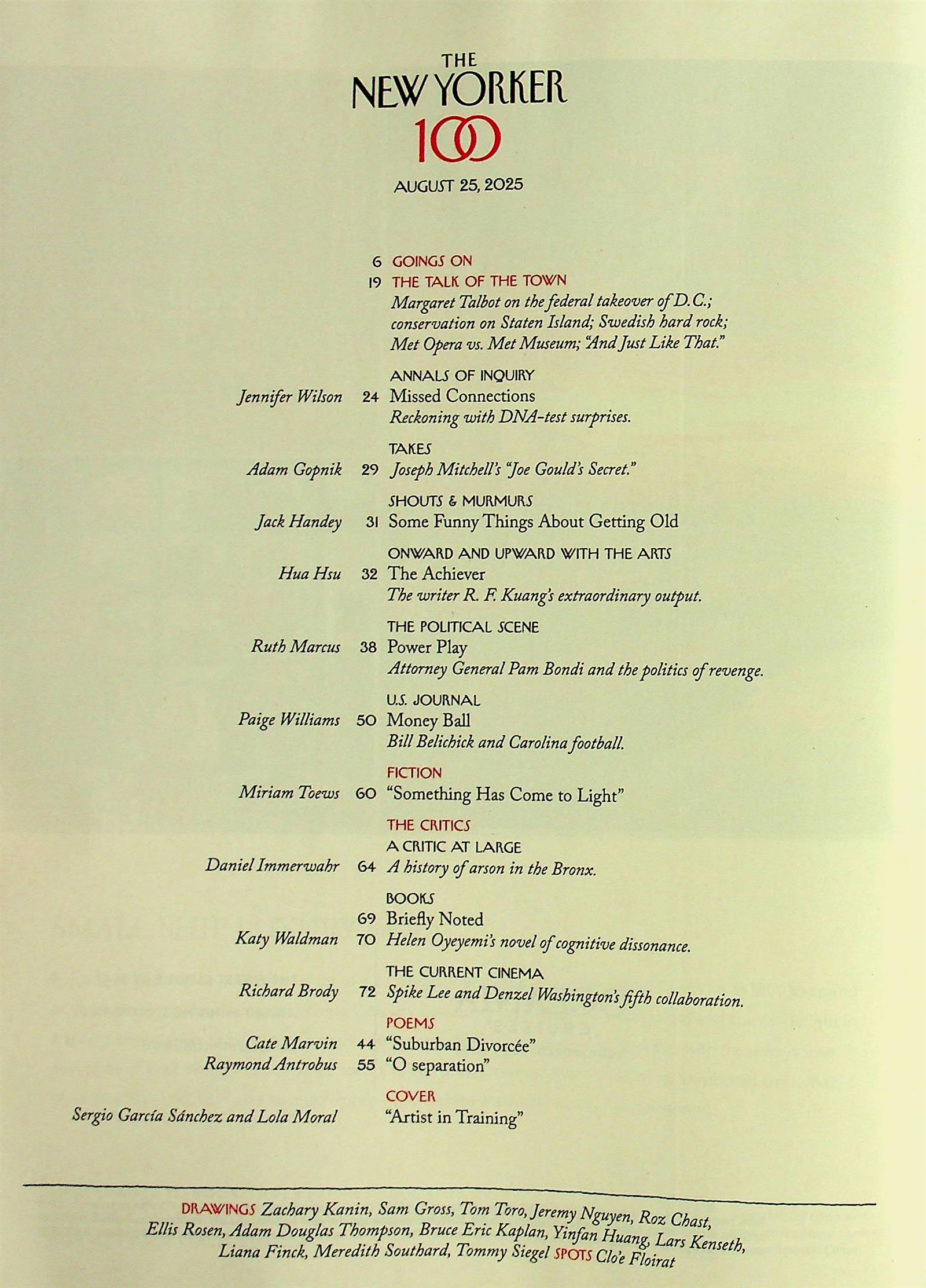 THE NEW YORKER 100

AUGUST 25, 2025

6 GOINGS ON

19 THE TALK OF THE TOWN
Margaret Talbot on the federal takeover of D.C.; conservation on Staten Island; Swedish hard rock; Met Opera vs. Met Museum; "And Just Like That."

ANNALS OF INQUIRY
Jennifer Wilson 24 Missed Connections
Reckoning with DNA-test surprises.

TAKES
Adam Gopnik 29 Joseph Mitchell's "Joe Gould's Secret."

SHOUTS & MURMURS
Jack Handey 31 Some Funny Things About Getting Old

ONWARD AND UPWARD WITH THE ARTS
Hua Hsu 32 The Achiever
The writer R. F. Kuang's extraordinary output.

THE POLITICAL SCENE
Ruth Marcus 38 Power Play
Attorney General Pam Bondi and the politics of revenge.

U.S. JOURNAL
Paige Williams 50 Money Ball
Bill Belichick and Carolina football.

FICTION
Miriam Toews 60 "Something Has Come to Light"

THE CRITICS
A CRITIC AT LARGE
Daniel Immerwahr 64 A history of arson in the Bronx.

BOOKS
69 Briefly Noted
Katy Waldman 70 Helen Oyeyemi's novel of cognitive dissonance.

THE CURRENT CINEMA
Richard Brody 72 Spike Lee and Denzel Washington's fifth collaboration.

POEMS
Cate Marvin 44 "Suburban Divorcée"
Raymond Antrobus 55 "O separation"

COVER
Sergio García Sánchez and Lola Moral "Artist in Training"

DRAWINGS Zachary Kanin, Sam Gross, Tom Toro, Jeremy Nguyen, Roz Chast, Ellis Rosen, Adam Douglas Thompson, Bruce Eric Kaplan, Yinfan Huang, Lars Kenseth, Liana Finck, Meredith Southard, Tommy Siegel SPOTS Clo'e Floirat